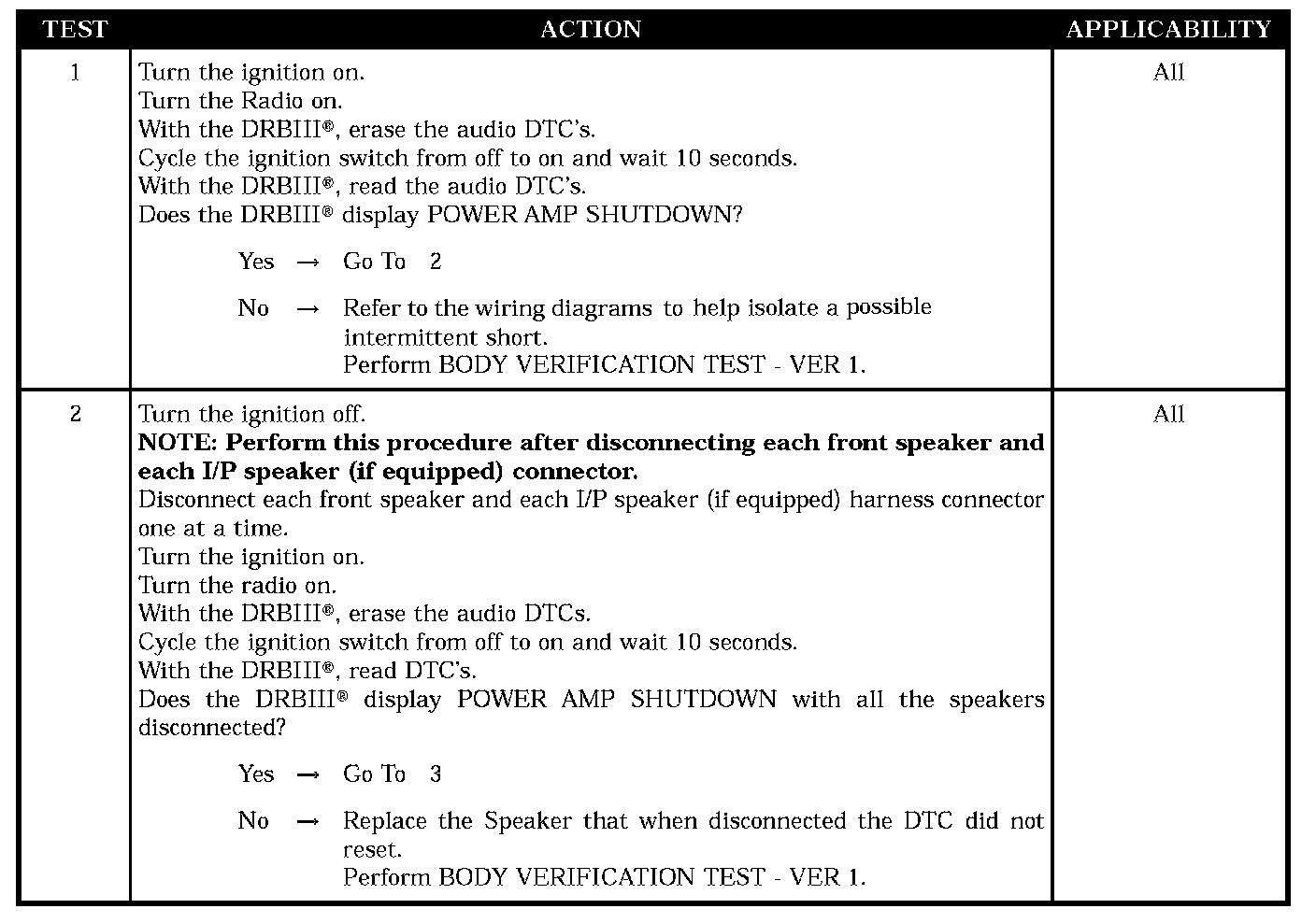 | TEST | ACTION | APPLICABILITY |
|---|---|---|
| 1 | Turn the ignition on.<br>Turn the Radio on.<br>With the DRBIII®, erase the audio DTC's.<br>Cycle the ignition switch from off to on and wait 10 seconds.<br>With the DRBIII®, read the audio DTC's.<br>Does the DRBIII® display POWER AMP SHUTDOWN?<br><br>Yes → Go To 2<br><br>No → Refer to the wiring diagrams to help isolate a possible intermittent short.<br>Perform BODY VERIFICATION TEST - VER 1. | All |
| 2 | Turn the ignition off.<br>**NOTE: Perform this procedure after disconnecting each front speaker and each I/P speaker (if equipped) connector.**<br>Disconnect each front speaker and each I/P speaker (if equipped) harness connector one at a time.<br>Turn the ignition on.<br>Turn the radio on.<br>With the DRBIII®, erase the audio DTCs.<br>Cycle the ignition switch from off to on and wait 10 seconds.<br>With the DRBIII®, read DTC's.<br>Does the DRBIII® display POWER AMP SHUTDOWN with all the speakers disconnected?<br><br>Yes → Go To 3<br><br>No → Replace the Speaker that when disconnected the DTC did not reset.<br>Perform BODY VERIFICATION TEST - VER 1. | All |